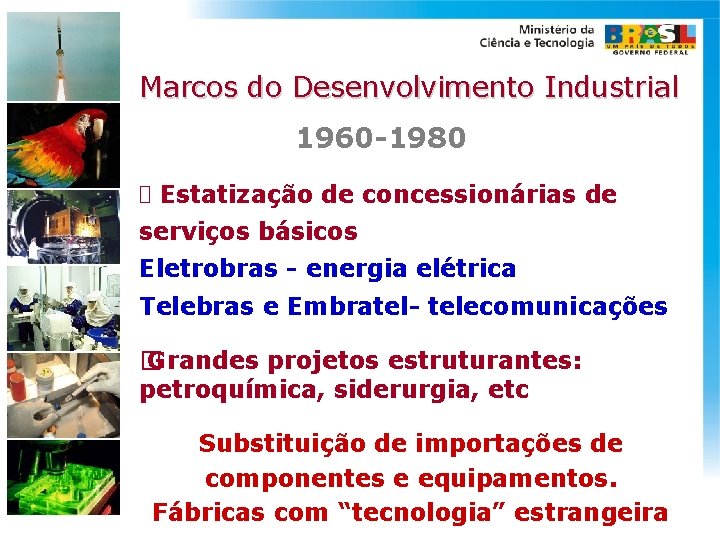 Ministério da Ciência e Tecnologia

BRASIL
UM PAÍS DE TODOS
GOVERNO FEDERAL

Marcos do Desenvolvimento Industrial

1960-1980

 Estatização de concessionárias de serviços básicos
Eletrobras - energia elétrica
Telebras e Embratel- telecomunicações

Grandes projetos estruturantes: petroquímica, siderurgia, etc

Substituição de importações de componentes e equipamentos.
Fábricas com “tecnologia” estrangeira